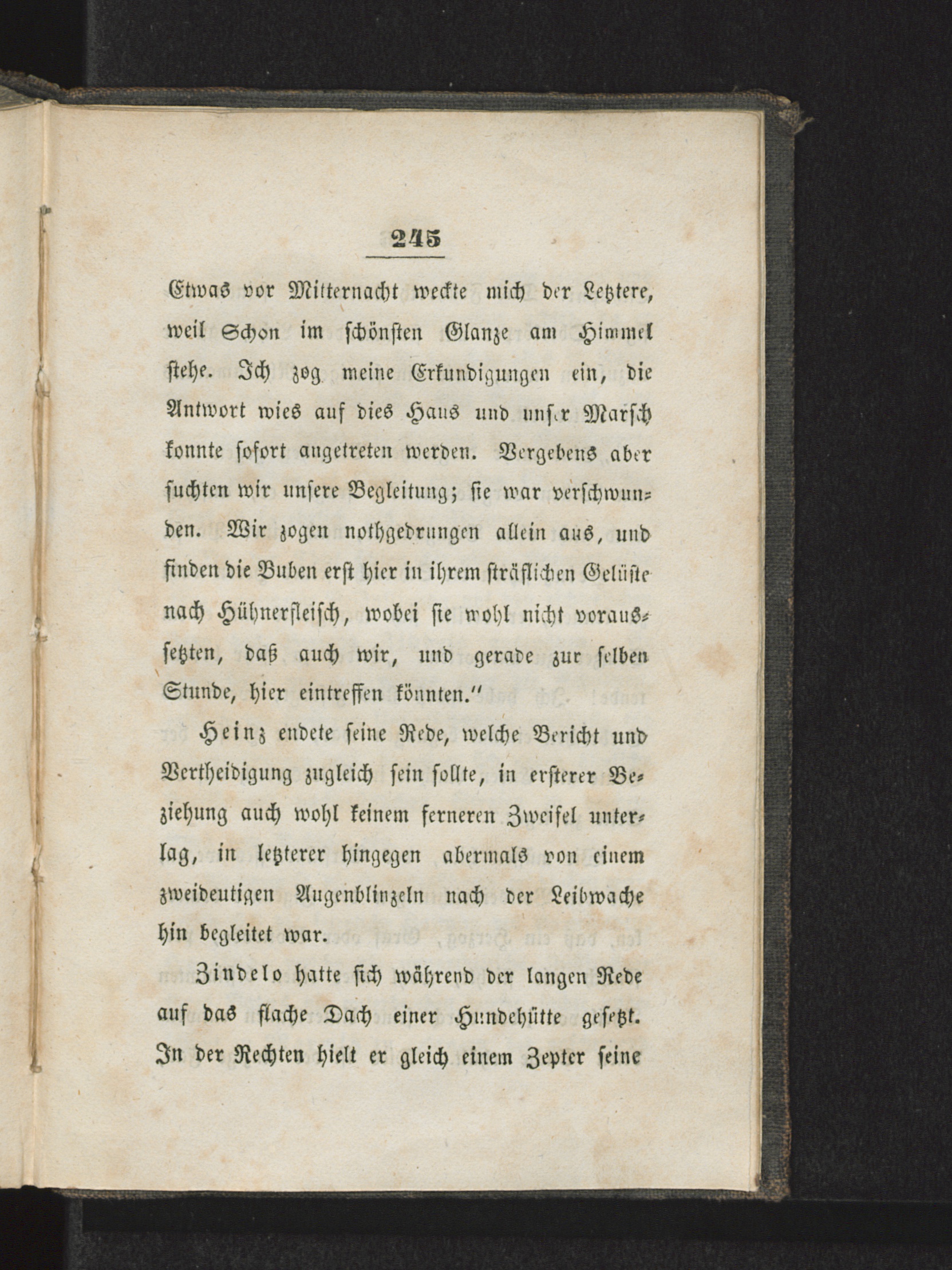 245

Etwas vor Mitternacht weckte mich der Letztere, weil Schon im schönsten Glanze am Himmel stehe. Ich zog meine Erkundigungen ein, die Antwort wies auf dies Haus und unser Marsch konnte sofort angetreten werden. Vergebens aber suchten wir unsere Begleitung; sie war verschwunden. Wir zogen nothgedrungen allein aus, und finden die Buben erst hier in ihrem sträflichen Gelüste nach Hühnerfleisch, wobei sie wohl nicht voraussetzten, daß auch wir, und gerade zur selben Stunde, hier eintreffen könnten."

Heinz endete seine Rede, welche Bericht und Vertheidigung zugleich sein sollte, in ersterer Beziehung auch wohl keinem ferneren Zweifel unterlag, in letzterer hingegen abermals von einem zweideutigen Augenblinzeln nach der Leibwache hin begleitet war.

Zindelo hatte sich während der langen Rede auf das flache Dach einer Hundehütte gesetzt. In der Rechten hielt er gleich einem Zepter seine